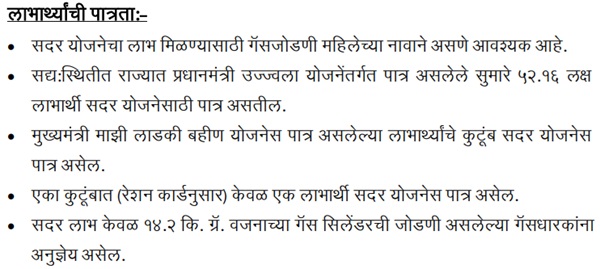 लाभार्थ्यांची पात्रता:-

• सदर योजनेचा लाभ मिळण्यासाठी गॅसजोडणी महिलेच्या नावाने असणे आवश्यक आहे.

• सद्य:स्थितीत राज्यात प्रधानमंत्री उज्ज्वला योजनेंतर्गत पात्र असलेले सुमारे ५२.१६ लक्ष लाभार्थी सदर योजनेसाठी पात्र असतील.

• मुख्यमंत्री माझी लाडकी बहीण योजनेस पात्र असलेल्या लाभार्थ्यांचे कुटूंब सदर योजनेस पात्र असेल.

• एका कुटूंबात (रेशन कार्डनुसार) केवळ एक लाभार्थी सदर योजनेस पात्र असेल.

• सदर लाभ केवळ १४.२ कि. ग्रॅ. वजनाच्या गॅस सिलेंडरची जोडणी असलेल्या गॅसधारकांना अनुज्ञेय असेल.